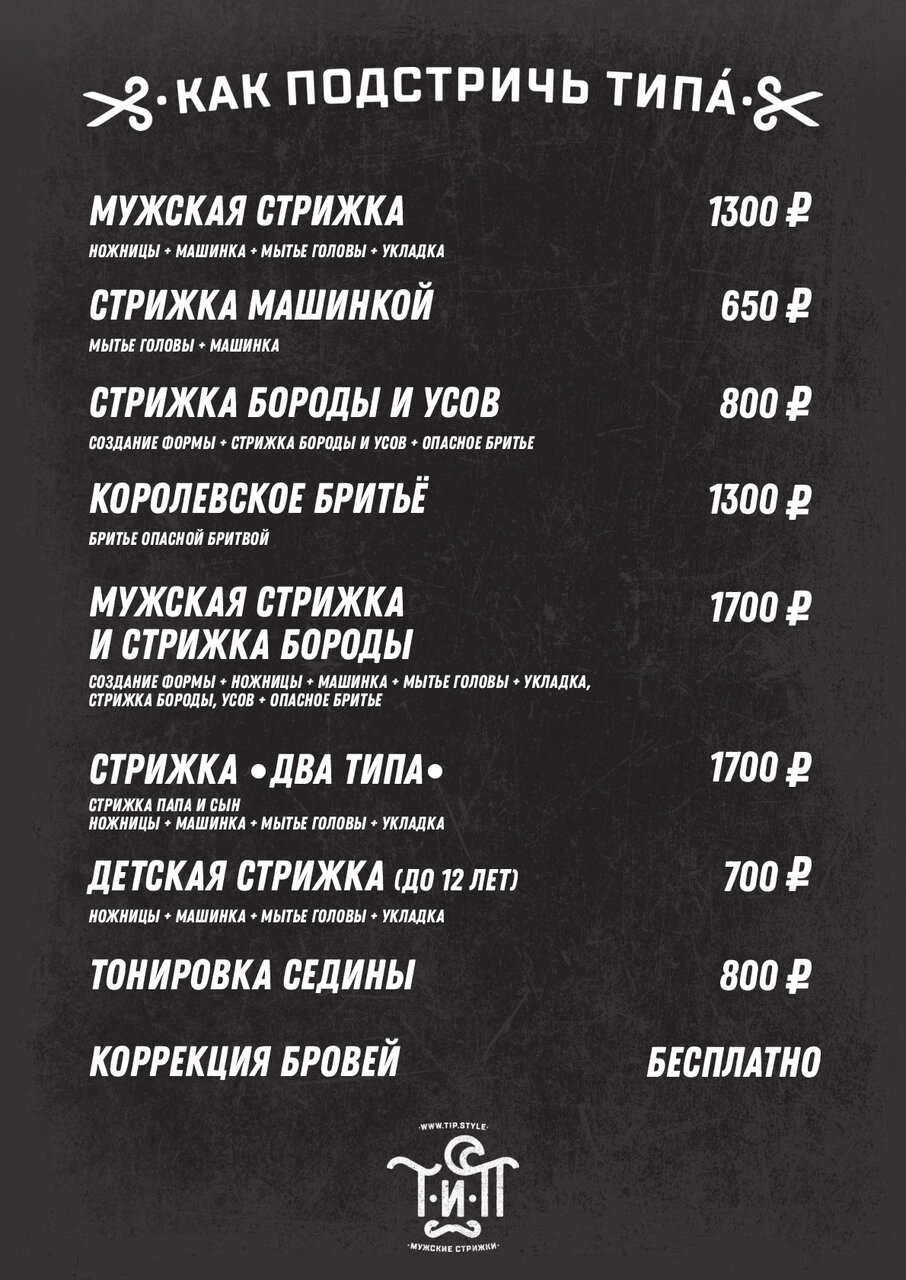 ·КАК ПОДСТРИЧЬ ТИПА́·

МУЖСКАЯ СТРИЖКА 1300 ₽
НОЖНИЦЫ + МАШИНКА + МЫТЬЕ ГОЛОВЫ + УКЛАДКА

СТРИЖКА МАШИНКОЙ 650 ₽
МЫТЬЕ ГОЛОВЫ + МАШИНКА

СТРИЖКА БОРОДЫ И УСОВ 800 ₽
СОЗДАНИЕ ФОРМЫ + СТРИЖКА БОРОДЫ И УСОВ + ОПАСНОЕ БРИТЬЕ

КОРОЛЕВСКОЕ БРИТЬЁ 1300 ₽
БРИТЬЕ ОПАСНОЙ БРИТВОЙ

МУЖСКАЯ СТРИЖКА И СТРИЖКА БОРОДЫ 1700 ₽
СОЗДАНИЕ ФОРМЫ + НОЖНИЦЫ + МАШИНКА + МЫТЬЕ ГОЛОВЫ + УКЛАДКА, СТРИЖКА БОРОДЫ, УСОВ + ОПАСНОЕ БРИТЬЕ

СТРИЖКА •ДВА ТИПА• 1700 ₽
СТРИЖКА ПАПА И СЫН
НОЖНИЦЫ + МАШИНКА + МЫТЬЕ ГОЛОВЫ + УКЛАДКА

ДЕТСКАЯ СТРИЖКА (ДО 12 ЛЕТ) 700 ₽
НОЖНИЦЫ + МАШИНКА + МЫТЬЕ ГОЛОВЫ + УКЛАДКА

ТОНИРОВКА СЕДИНЫ 800 ₽

КОРРЕКЦИЯ БРОВЕЙ БЕСПЛАТНО

·WWW.TIP.STYLE·
Т·И·П
·МУЖСКИЕ СТРИЖКИ·